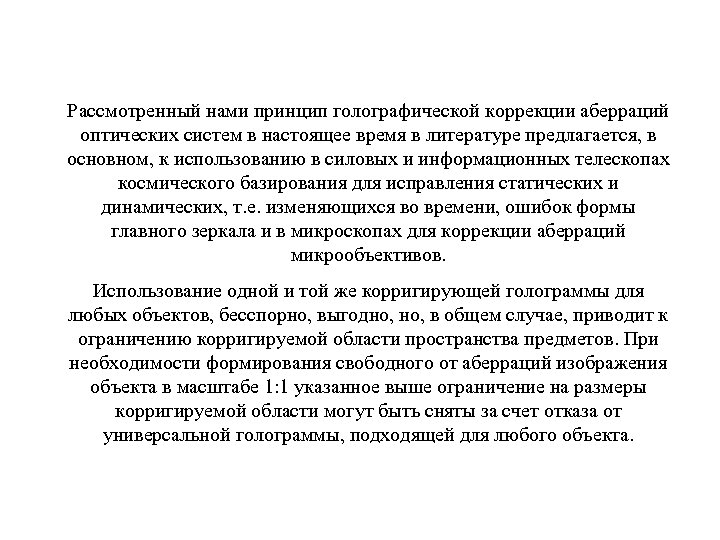 Рассмотренный нами принцип голографической коррекции аберраций оптических систем в настоящее время в литературе предлагается, в основном, к использованию в силовых и информационных телескопах космического базирования для исправления статических и динамических, т.е. изменяющихся во времени, ошибок формы главного зеркала и в микроскопах для коррекции аберраций микрообъективов.

Использование одной и той же корригирующей голограммы для любых объектов, бесспорно, выгодно, но, в общем случае, приводит к ограничению корригируемой области пространства предметов. При необходимости формирования свободного от аберраций изображения объекта в масштабе 1:1 указанное выше ограничение на размеры корригируемой области могут быть сняты за счет отказа от универсальной голограммы, подходящей для любого объекта.